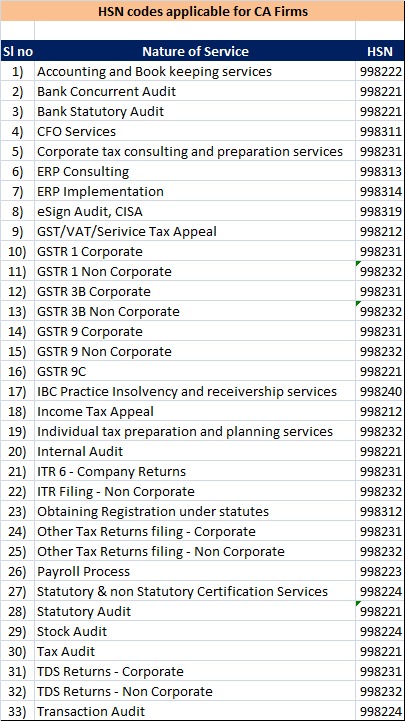 HSN codes applicable for CA Firms

| Sl no | Nature of Service | HSN |
|---|---|---|
| 1) | Accounting and Book keeping services | 998222 |
| 2) | Bank Concurrent Audit | 998221 |
| 3) | Bank Statutory Audit | 998221 |
| 4) | CFO Services | 998311 |
| 5) | Corporate tax consulting and preparation services | 998231 |
| 6) | ERP Consulting | 998313 |
| 7) | ERP Implementation | 998314 |
| 8) | eSign Audit, CISA | 998319 |
| 9) | GST/VAT/Serivice Tax Appeal | 998212 |
| 10) | GSTR 1 Corporate | 998231 |
| 11) | GSTR 1 Non Corporate | 998232 |
| 12) | GSTR 3B Corporate | 998231 |
| 13) | GSTR 3B Non Corporate | 998232 |
| 14) | GSTR 9 Corporate | 998231 |
| 15) | GSTR 9 Non Corporate | 998232 |
| 16) | GSTR 9C | 998221 |
| 17) | IBC Practice Insolvency and receivership services | 998240 |
| 18) | Income Tax Appeal | 998212 |
| 19) | Individual tax preparation and planning services | 998232 |
| 20) | Internal Audit | 998221 |
| 21) | ITR 6 - Company Returns | 998231 |
| 22) | ITR Filing - Non Corporate | 998232 |
| 23) | Obtaining Registration under statutes | 998312 |
| 24) | Other Tax Returns filing - Corporate | 998231 |
| 25) | Other Tax Returns filing - Non Corporate | 998232 |
| 26) | Payroll Process | 998223 |
| 27) | Statutory & non Statutory Certification Services | 998224 |
| 28) | Statutory Audit | 998221 |
| 29) | Stock Audit | 998224 |
| 30) | Tax Audit | 998221 |
| 31) | TDS Returns - Corporate | 998231 |
| 32) | TDS Returns - Non Corporate | 998232 |
| 33) | Transaction Audit | 998224 |